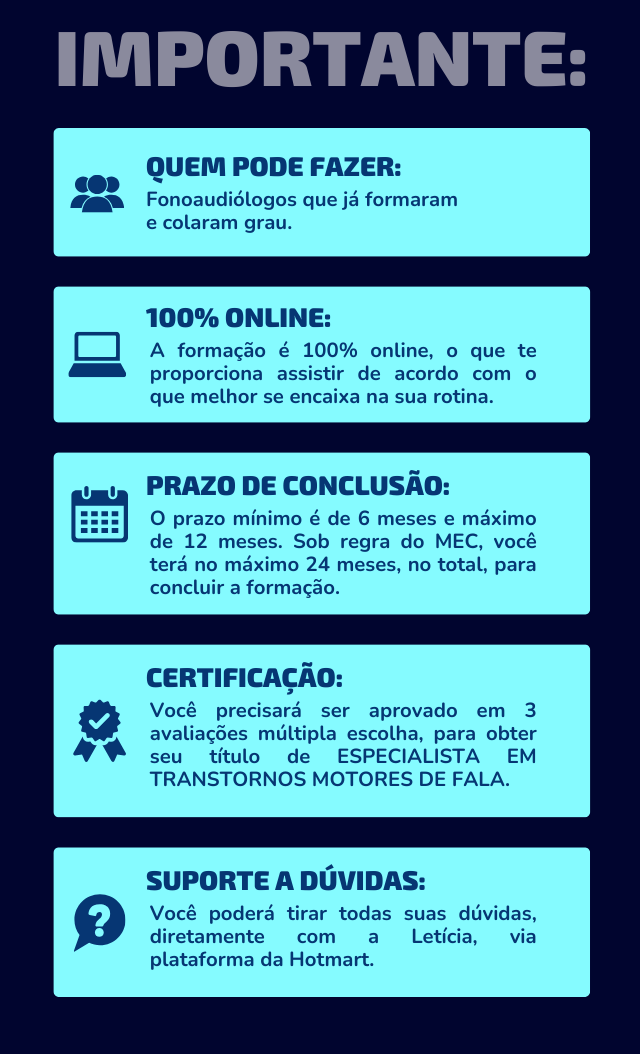 IMPORTANTE:

QUEM PODE FAZER:
Fonoaudiólogos que já formaram e colaram grau.

100% ONLINE:
A formação é 100% online, o que te proporciona assistir de acordo com o que melhor se encaixa na sua rotina.

PRAZO DE CONCLUSÃO:
O prazo mínimo é de 6 meses e máximo de 12 meses. Sob regra do MEC, você terá no máximo 24 meses, no total, para concluir a formação.

CERTIFICAÇÃO:
Você precisará ser aprovado em 3 avaliações múltipla escolha, para obter seu título de ESPECIALISTA EM TRANSTORNOS MOTORES DE FALA.

SUPORTE A DÚVIDAS:
Você poderá tirar todas suas dúvidas, diretamente com a Letícia, via plataforma da Hotmart.